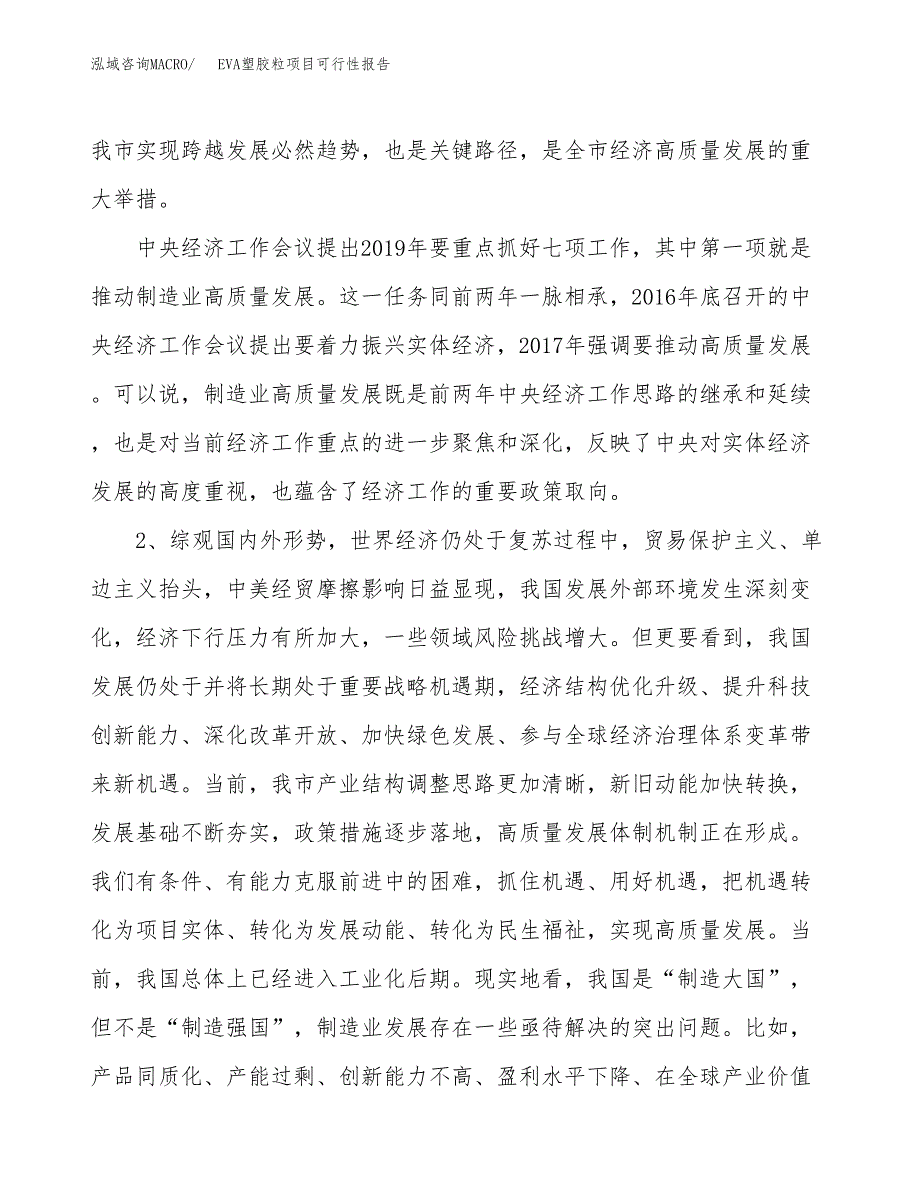 泓域咨询MACRO/　EVA塑胶粒项目可行性报告

我市实现跨越发展必然趋势，也是关键路径，是全市经济高质量发展的重大举措。

中央经济工作会议提出2019年要重点抓好七项工作，其中第一项就是推动制造业高质量发展。这一任务同前两年一脉相承，2016年底召开的中央经济工作会议提出要着力振兴实体经济，2017年强调要推动高质量发展。可以说，制造业高质量发展既是前两年中央经济工作思路的继承和延续，也是对当前经济工作重点的进一步聚焦和深化，反映了中央对实体经济发展的高度重视，也蕴含了经济工作的重要政策取向。

2、综观国内外形势，世界经济仍处于复苏过程中，贸易保护主义、单边主义抬头，中美经贸摩擦影响日益显现，我国发展外部环境发生深刻变化，经济下行压力有所加大，一些领域风险挑战增大。但更要看到，我国发展仍处于并将长期处于重要战略机遇期，经济结构优化升级、提升科技创新能力、深化改革开放、加快绿色发展、参与全球经济治理体系变革带来新机遇。当前，我市产业结构调整思路更加清晰，新旧动能加快转换，发展基础不断夯实，政策措施逐步落地，高质量发展体制机制正在形成。我们有条件、有能力克服前进中的困难，抓住机遇、用好机遇，把机遇转化为项目实体、转化为发展动能、转化为民生福祉，实现高质量发展。当前，我国总体上已经进入工业化后期。现实地看，我国是“制造大国”，但不是“制造强国”，制造业发展存在一些亟待解决的突出问题。比如，产品同质化、产能过剩、创新能力不高、盈利水平下降、在全球产业价值